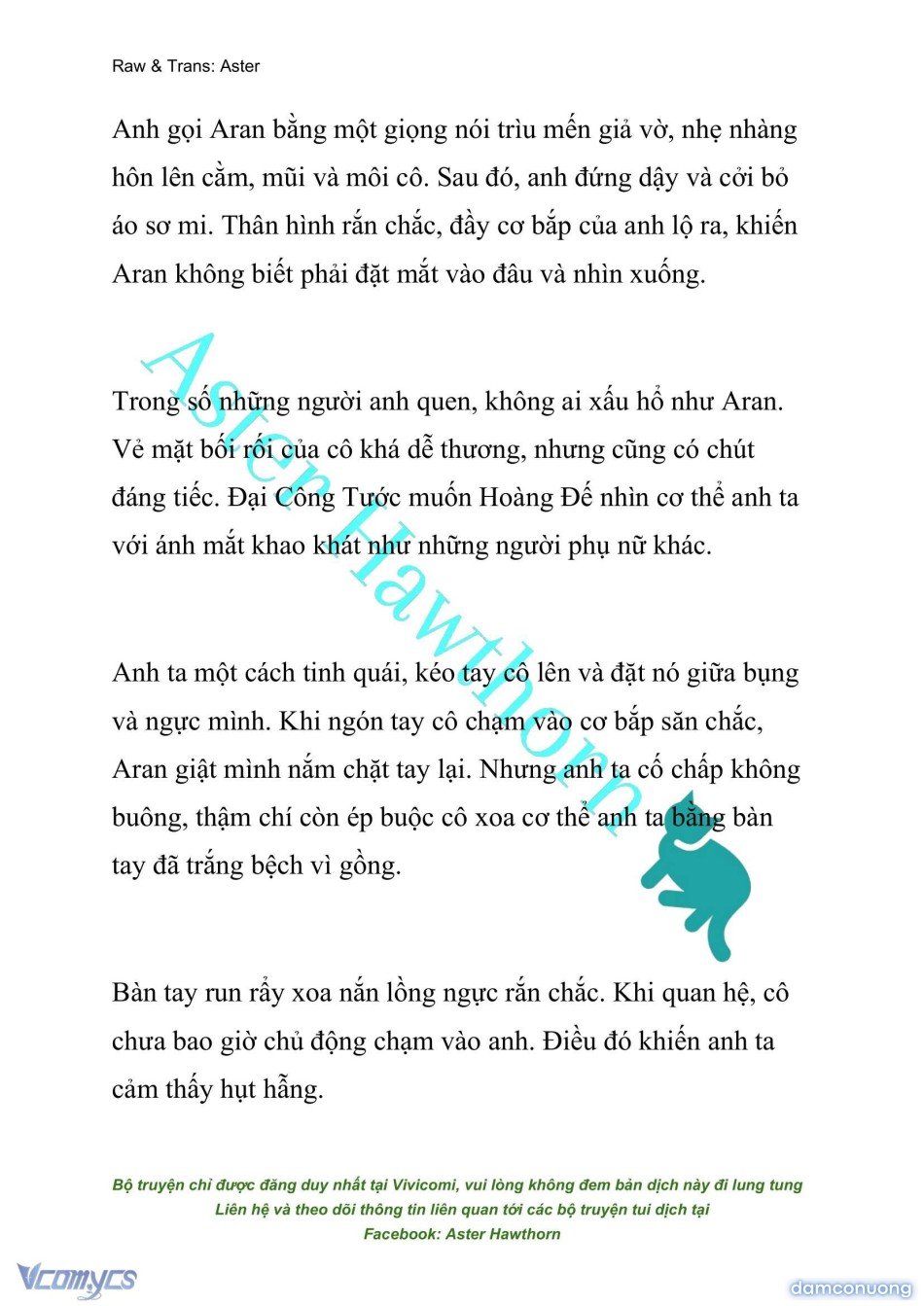 Raw & Trans: Aster

Anh gọi Aran bằng một giọng nói trìu mến giả vờ, nhẹ nhàng hôn lên cằm, mũi và môi cô. Sau đó, anh đứng dậy và cởi bỏ áo sơ mi. Thân hình rắn chắc, đầy cơ bắp của anh lộ ra, khiến Aran không biết phải đặt mắt vào đâu và nhìn xuống.

Trong số những người anh quen, không ai xấu hổ như Aran. Vẻ mặt bối rối của cô khá dễ thương, nhưng cũng có chút đáng tiếc. Đại Công Tước muốn Hoàng Đế nhìn cơ thể anh ta với ánh mắt khao khát như những người phụ nữ khác.

Anh ta một cách tinh quái, kéo tay cô lên và đặt nó giữa bụng và ngực mình. Khi ngón tay cô chạm vào cơ bắp săn chắc, Aran giật mình nắm chặt tay lại. Nhưng anh ta cố chấp không buông, thậm chí còn ép buộc cô xoa cơ thể anh ta bằng bàn tay đã trắng bệch vì gồng.

Bàn tay run rẩy xoa nắn lồng ngực rắn chắc. Khi quan hệ, cô chưa bao giờ chủ động chạm vào anh. Điều đó khiến anh ta cảm thấy hụt hẫng.

Aster Hawthorn

Bộ truyện chỉ được đăng duy nhất tại Vivicomi, vui lòng không đem bản dịch này đi lung tung
Liên hệ và theo dõi thông tin liên quan tới các bộ truyện tui dịch tại
Facebook: Aster Hawthorn

Vcomycs
damconuong